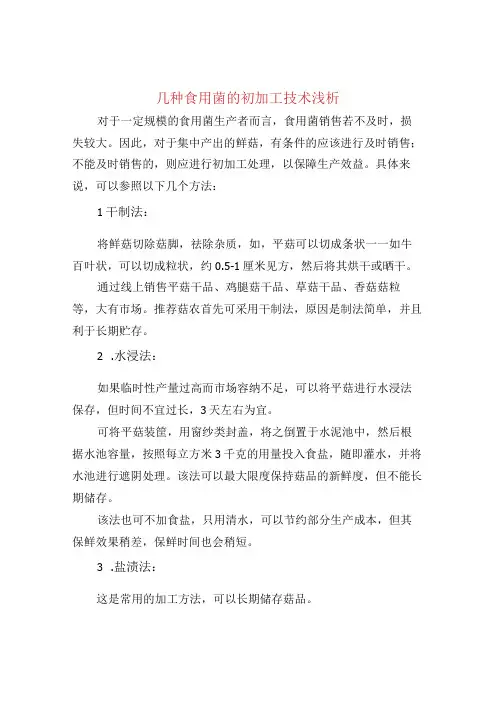 几种食用菌的初加工技术浅析

对于一定规模的食用菌生产者而言，食用菌销售若不及时，损失较大。因此，对于集中产出的鲜菇，有条件的应该进行及时销售；不能及时销售的，则应进行初加工处理，以保障生产效益。具体来说，可以参照以下几个方法：

1 干制法：

将鲜菇切除菇脚，祛除杂质，如，平菇可以切成条状一一如牛百叶状，可以切成粒状，约 0.5-1 厘米见方，然后将其烘干或晒干。

通过线上销售平菇干品、鸡腿菇干品、草菇干品、香菇菇粒等，大有市场。推荐菇农首先可采用干制法，原因是制法简单，并且利于长期贮存。

2 .水浸法：

如果临时性产量过高而市场容纳不足，可以将平菇进行水浸法保存，但时间不宜过长，3 天左右为宜。

可将平菇装筐，用窗纱类封盖，将之倒置于水泥池中，然后根据水池容量，按照每立方米 3 千克的用量投入食盐，随即灌水，并将水池进行遮阴处理。该法可以最大限度保持菇品的新鲜度，但不能长期储存。

该法也可不加食盐，只用清水，可以节约部分生产成本，但其保鲜效果稍差，保鲜时间也会稍短。

3 .盐渍法：

这是常用的加工方法，可以长期储存菇品。